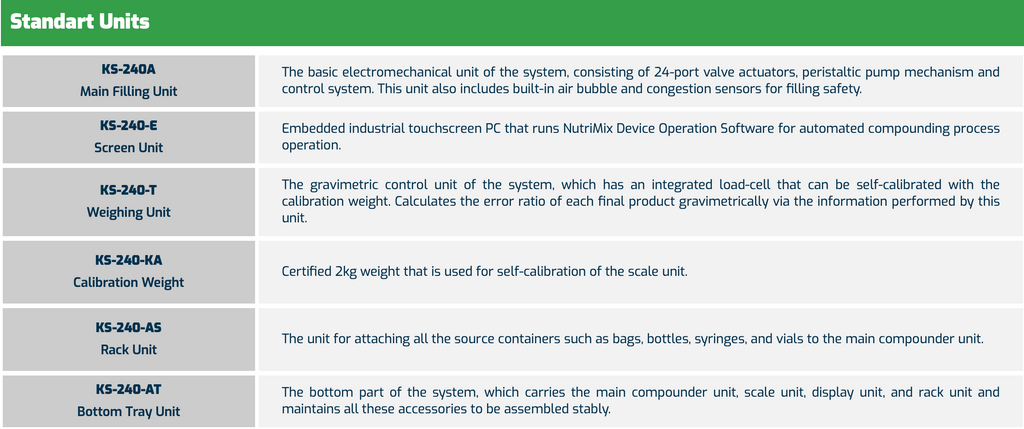 Standart Units

| KS-240A Main Filling Unit | The basic electromechanical unit of the system, consisting of 24-port valve actuators, peristaltic pump mechanism and control system. This unit also includes built-in air bubble and congestion sensors for filling safety. |
|---|---|
| KS-240-E Screen Unit | Embedded industrial touchscreen PC that runs NutriMix Device Operation Software for automated compounding process operation. |
| KS-240-T Weighing Unit | The gravimetric control unit of the system, which has an integrated load-cell that can be self-calibrated with the calibration weight. Calculates the error ratio of each final product gravimetrically via the information performed by this unit. |
| KS-240-KA Calibration Weight | Certified 2kg weight that is used for self-calibration of the scale unit. |
| KS-240-AS Rack Unit | The unit for attaching all the source containers such as bags, bottles, syringes, and vials to the main compounder unit. |
| KS-240-AT Bottom Tray Unit | The bottom part of the system, which carries the main compounder unit, scale unit, display unit, and rack unit and maintains all these accessories to be assembled stably. |